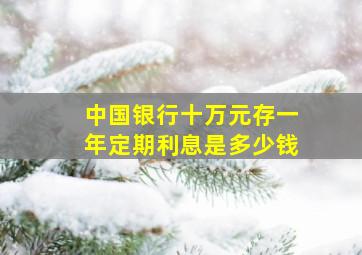 中国银行十万元存一年定期利息是多少钱